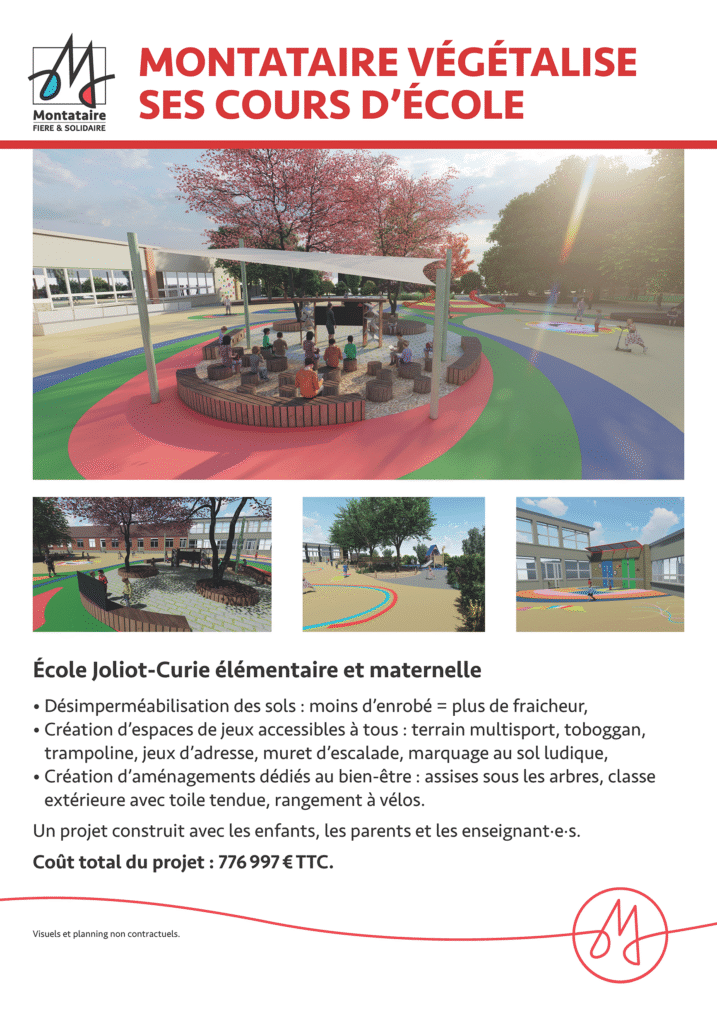 Montataire
FIERE & SOLIDAIRE

MONTATAIRE VÉGÉTALISE SES COURS D'ÉCOLE

École Joliot-Curie élémentaire et maternelle

• Désimperméabilisation des sols : moins d'enrobé = plus de fraicheur,
• Création d'espaces de jeux accessibles à tous : terrain multisport, toboggan, trampoline, jeux d'adresse, muret d'escalade, marquage au sol ludique,
• Création d'aménagements dédiés au bien-être : assises sous les arbres, classe extérieure avec toile tendue, rangement à vélos.

Un projet construit avec les enfants, les parents et les enseignant·e·s.

Coût total du projet : 776 997 € TTC.

Visuels et planning non contractuels.